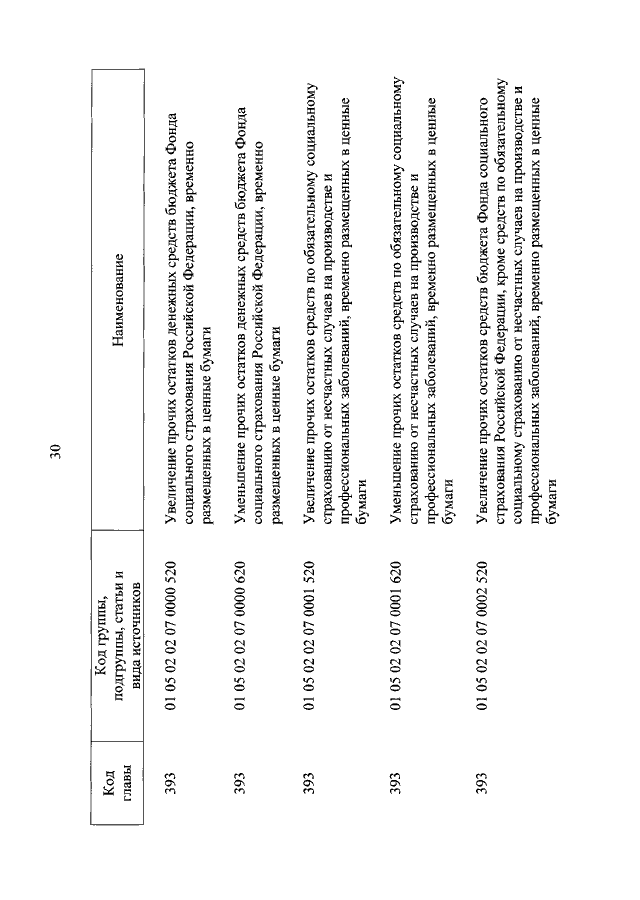 30

| Код главы | Код группы, подгруппы, статьи и вида источников | Наименование |
|---|---|---|
| 393 | 01 05 02 02 07 0000 520 | Увеличение прочих остатков денежных средств бюджета Фонда социального страхования Российской Федерации, временно размещенных в ценные бумаги |
| 393 | 01 05 02 02 07 0000 620 | Уменьшение прочих остатков денежных средств бюджета Фонда социального страхования Российской Федерации, временно размещенных в ценные бумаги |
| 393 | 01 05 02 02 07 0001 520 | Увеличение прочих остатков средств по обязательному социальному страхованию от несчастных случаев на производстве и профессиональных заболеваний, временно размещенных в ценные бумаги |
| 393 | 01 05 02 02 07 0001 620 | Уменьшение прочих остатков средств по обязательному социальному страхованию от несчастных случаев на производстве и профессиональных заболеваний, временно размещенных в ценные бумаги |
| 393 | 01 05 02 02 07 0002 520 | Увеличение прочих остатков средств бюджета Фонда социального страхования Российской Федерации, кроме средств по обязательному социальному страхованию от несчастных случаев на производстве и профессиональных заболеваний, временно размещенных в ценные бумаги |